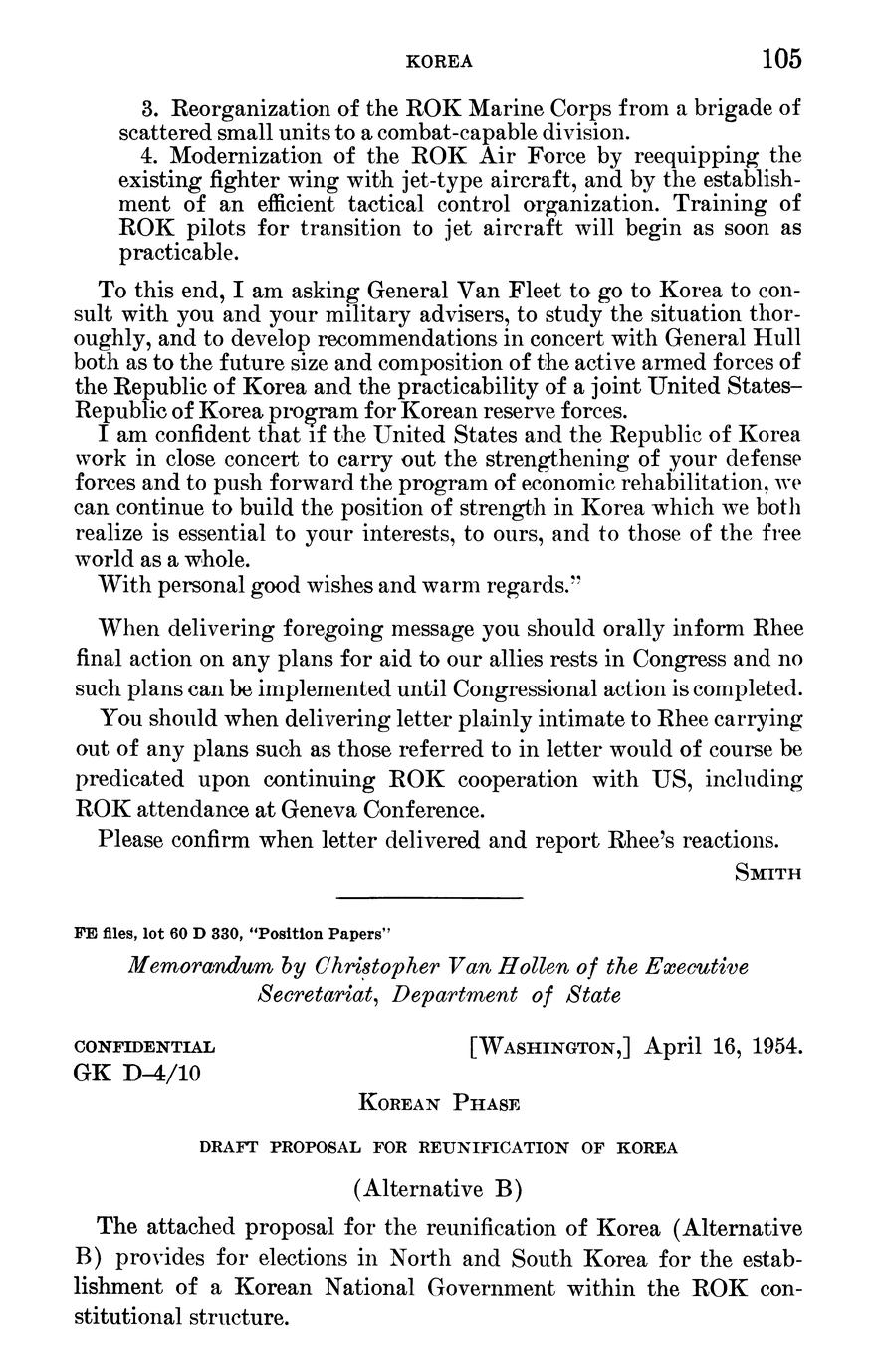 KOREA 105

3. Reorganization of the ROK Marine Corps from a brigade of scattered small units to a combat-capable division.

4. Modernization of the ROK Air Force by reequipping the existing fighter wing with jet-type aircraft, and by the establishment of an efficient tactical control organization. Training of ROK pilots for transition to jet aircraft will begin as soon as practicable.

To this end, I am asking General Van Fleet to go to Korea to consult with you and your military advisers, to study the situation thoroughly, and to develop recommendations in concert with General Hull both as to the future size and composition of the active armed forces of the Republic of Korea and the practicability of a joint United States–Republic of Korea program for Korean reserve forces.

I am confident that if the United States and the Republic of Korea work in close concert to carry out the strengthening of your defense forces and to push forward the program of economic rehabilitation, we can continue to build the position of strength in Korea which we both realize is essential to your interests, to ours, and to those of the free world as a whole.

With personal good wishes and warm regards."

When delivering foregoing message you should orally inform Rhee final action on any plans for aid to our allies rests in Congress and no such plans can be implemented until Congressional action is completed.

You should when delivering letter plainly intimate to Rhee carrying out of any plans such as those referred to in letter would of course be predicated upon continuing ROK cooperation with US, including ROK attendance at Geneva Conference.

Please confirm when letter delivered and report Rhee's reactions.

SMITH

FE files, lot 60 D 330, "Position Papers"

Memorandum by Christopher Van Hollen of the Executive Secretariat, Department of State

CONFIDENTIAL [WASHINGTON,] April 16, 1954.
GK D–4/10

KOREAN PHASE

DRAFT PROPOSAL FOR REUNIFICATION OF KOREA

(Alternative B)

The attached proposal for the reunification of Korea (Alternative B) provides for elections in North and South Korea for the establishment of a Korean National Government within the ROK constitutional structure.